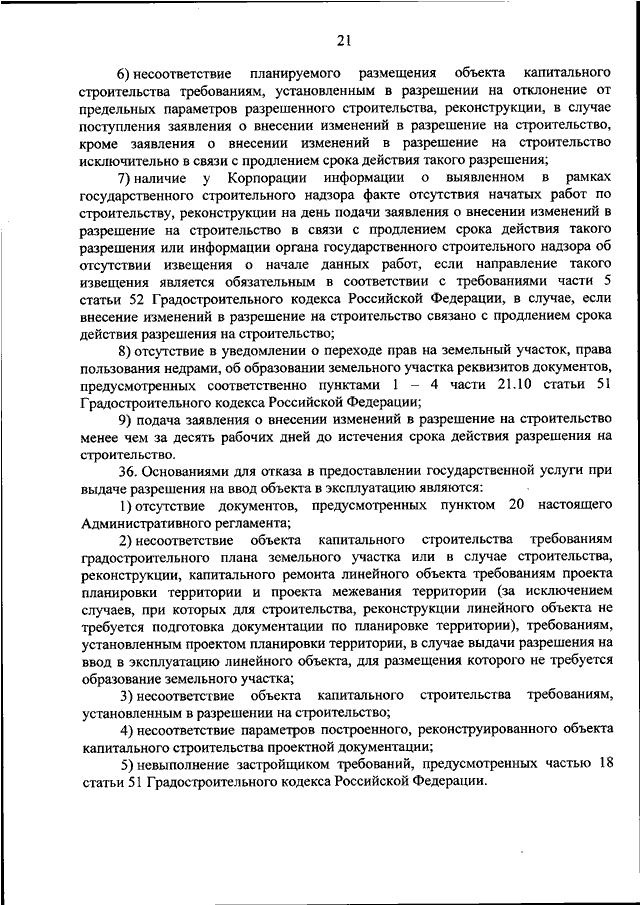 21

6) несоответствие планируемого размещения объекта капитального строительства требованиям, установленным в разрешении на отклонение от предельных параметров разрешенного строительства, реконструкции, в случае поступления заявления о внесении изменений в разрешение на строительство, кроме заявления о внесении изменений в разрешение на строительство исключительно в связи с продлением срока действия такого разрешения;

7) наличие у Корпорации информации о выявленном в рамках государственного строительного надзора факте отсутствия начатых работ по строительству, реконструкции на день подачи заявления о внесении изменений в разрешение на строительство в связи с продлением срока действия такого разрешения или информации органа государственного строительного надзора об отсутствии извещения о начале данных работ, если направление такого извещения является обязательным в соответствии с требованиями части 5 статьи 52 Градостроительного кодекса Российской Федерации, в случае, если внесение изменений в разрешение на строительство связано с продлением срока действия разрешения на строительство;

8) отсутствие в уведомлении о переходе прав на земельный участок, права пользования недрами, об образовании земельного участка реквизитов документов, предусмотренных соответственно пунктами 1 – 4 части 21.10 статьи 51 Градостроительного кодекса Российской Федерации;

9) подача заявления о внесении изменений в разрешение на строительство менее чем за десять рабочих дней до истечения срока действия разрешения на строительство.

36. Основаниями для отказа в предоставлении государственной услуги при выдаче разрешения на ввод объекта в эксплуатацию являются:

1) отсутствие документов, предусмотренных пунктом 20 настоящего Административного регламента;

2) несоответствие объекта капитального строительства требованиям градостроительного плана земельного участка или в случае строительства, реконструкции, капитального ремонта линейного объекта требованиям проекта планировки территории и проекта межевания территории (за исключением случаев, при которых для строительства, реконструкции линейного объекта не требуется подготовка документации по планировке территории), требованиям, установленным проектом планировки территории, в случае выдачи разрешения на ввод в эксплуатацию линейного объекта, для размещения которого не требуется образование земельного участка;

3) несоответствие объекта капитального строительства требованиям, установленным в разрешении на строительство;

4) несоответствие параметров построенного, реконструированного объекта капитального строительства проектной документации;

5) невыполнение застройщиком требований, предусмотренных частью 18 статьи 51 Градостроительного кодекса Российской Федерации.